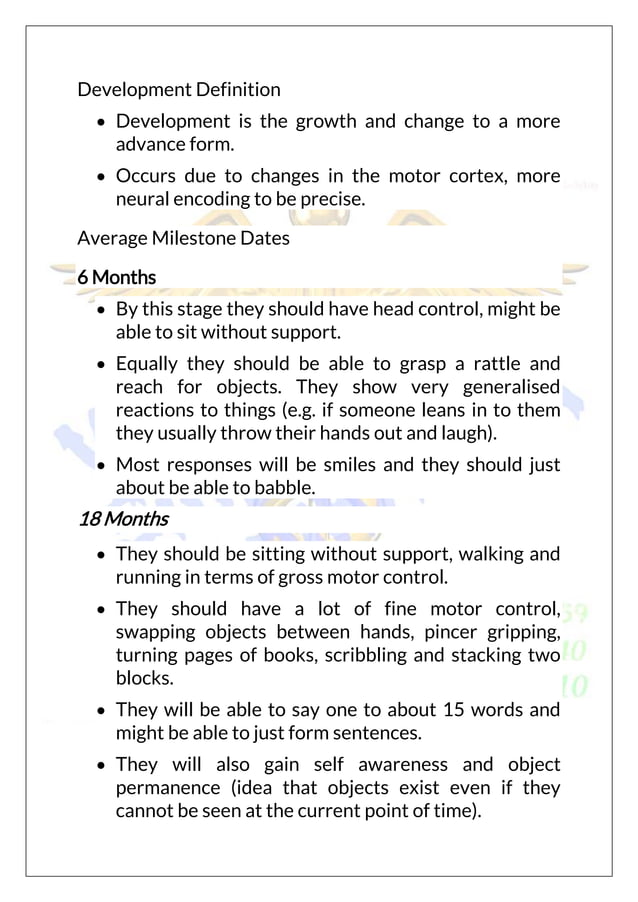 Development Definition

- Development is the growth and change to a more advance form.
- Occurs due to changes in the motor cortex, more neural encoding to be precise.

Average Milestone Dates

6 Months

- By this stage they should have head control, might be able to sit without support.
- Equally they should be able to grasp a rattle and reach for objects. They show very generalised reactions to things (e.g. if someone leans in to them they usually throw their hands out and laugh).
- Most responses will be smiles and they should just about be able to babble.

18 Months

- They should be sitting without support, walking and running in terms of gross motor control.
- They should have a lot of fine motor control, swapping objects between hands, pincer gripping, turning pages of books, scribbling and stacking two blocks.
- They will be able to say one to about 15 words and might be able to just form sentences.
- They will also gain self awareness and object permanence (idea that objects exist even if they cannot be seen at the current point of time).